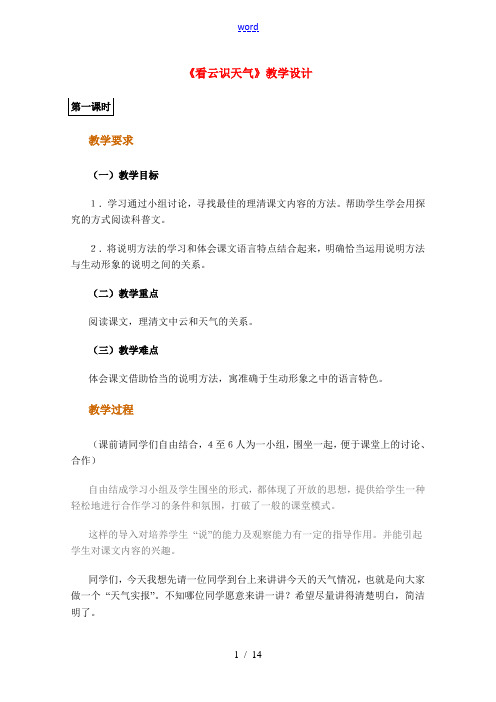 word

《看云识天气》教学设计

第一课时

教学要求

（一）教学目标

1．学习通过小组讨论，寻找最佳的理清课文内容的方法。帮助学生学会用探究的方式阅读科普文。

2．将说明方法的学习和体会课文语言特点结合起来，明确恰当运用说明方法与生动形象的说明之间的关系。

（二）教学重点

阅读课文，理清文中云和天气的关系。

（三）教学难点

体会课文借助恰当的说明方法，寓准确于生动形象之中的语言特色。

教学过程

（课前请同学们自由结合，4至6人为一小组，围坐一起，便于课堂上的讨论、合作）

自由结成学习小组及学生围坐的形式，都体现了开放的思想，提供给学生一种轻松地进行合作学习的条件和氛围，打破了一般的课堂模式。

这样的导入对培养学生“说”的能力及观察能力有一定的指导作用。并能引起学生对课文内容的兴趣。

同学们，今天我想先请一位同学到台上来讲讲今天的天气情况，也就是向大家做一个“天气实报”。不知哪位同学愿意来讲一讲？希望尽量讲得清楚明白，简洁明了。

1 / 14